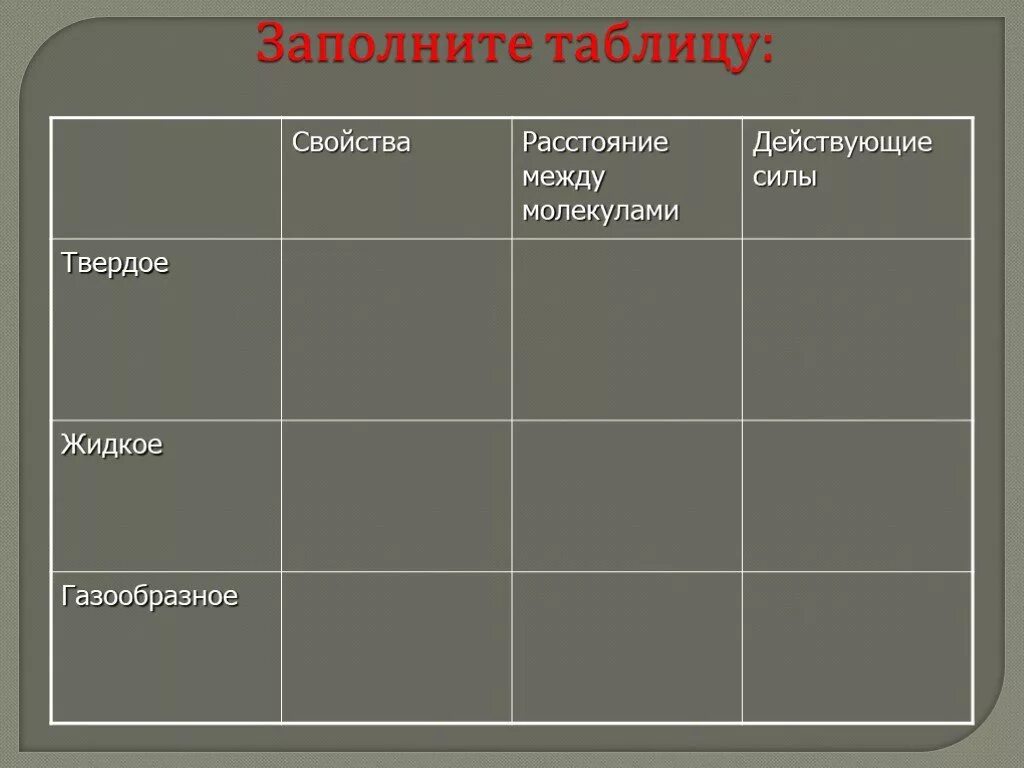 Заполните таблицу:

| | Свойства | Расстояние между молекулами | Действующие силы |
|---|---|---|---|
| Твердое | | | |
| Жидкое | | | |
| Газообразное | | | |